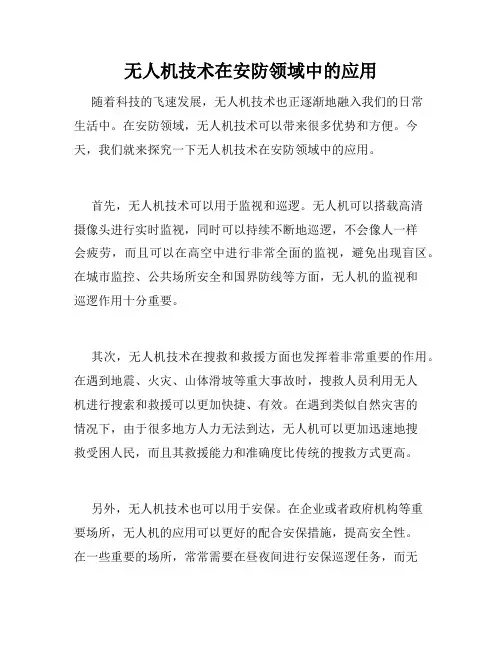 无人机技术在安防领域中的应用

随着科技的飞速发展，无人机技术也正逐渐地融入我们的日常生活中。在安防领域，无人机技术可以带来很多优势和方便。今天，我们就来探究一下无人机技术在安防领域中的应用。

首先，无人机技术可以用于监视和巡逻。无人机可以搭载高清摄像头进行实时监视，同时可以持续不断地巡逻，不会像人一样会疲劳，而且可以在高空中进行非常全面的监视，避免出现盲区。在城市监控、公共场所安全和国界防线等方面，无人机的监视和巡逻作用十分重要。

其次，无人机技术在搜救和救援方面也发挥着非常重要的作用。在遇到地震、火灾、山体滑坡等重大事故时，搜救人员利用无人机进行搜索和救援可以更加快捷、有效。在遇到类似自然灾害的情况下，由于很多地方人力无法到达，无人机可以更加迅速地搜救受困人民，而且其救援能力和准确度比传统的搜救方式更高。

另外，无人机技术也可以用于安保。在企业或者政府机构等重要场所，无人机的应用可以更好的配合安保措施，提高安全性。在一些重要的场所，常常需要在昼夜间进行安保巡逻任务，而无